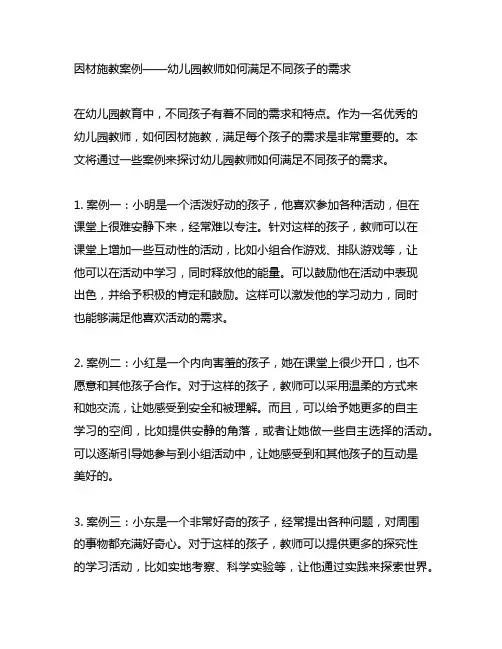 因材施教案例——幼儿园教师如何满足不同孩子的需求

在幼儿园教育中，不同孩子有着不同的需求和特点。作为一名优秀的幼儿园教师，如何因材施教，满足每个孩子的需求是非常重要的。本文将通过一些案例来探讨幼儿园教师如何满足不同孩子的需求。

1. 案例一：小明是一个活泼好动的孩子，他喜欢参加各种活动，但在课堂上很难安静下来，经常难以专注。针对这样的孩子，教师可以在课堂上增加一些互动性的活动，比如小组合作游戏、排队游戏等，让他可以在活动中学习，同时释放他的能量。可以鼓励他在活动中表现出色，并给予积极的肯定和鼓励。这样可以激发他的学习动力，同时也能够满足他喜欢活动的需求。

2. 案例二：小红是一个内向害羞的孩子，她在课堂上很少开口，也不愿意和其他孩子合作。对于这样的孩子，教师可以采用温柔的方式来和她交流，让她感受到安全和被理解。而且，可以给予她更多的自主学习的空间，比如提供安静的角落，或者让她做一些自主选择的活动。可以逐渐引导她参与到小组活动中，让她感受到和其他孩子的互动是美好的。

3. 案例三：小东是一个非常好奇的孩子，经常提出各种问题，对周围的事物都充满好奇心。对于这样的孩子，教师可以提供更多的探究性的学习活动，比如实地考察、科学实验等，让他通过实践来探索世界。